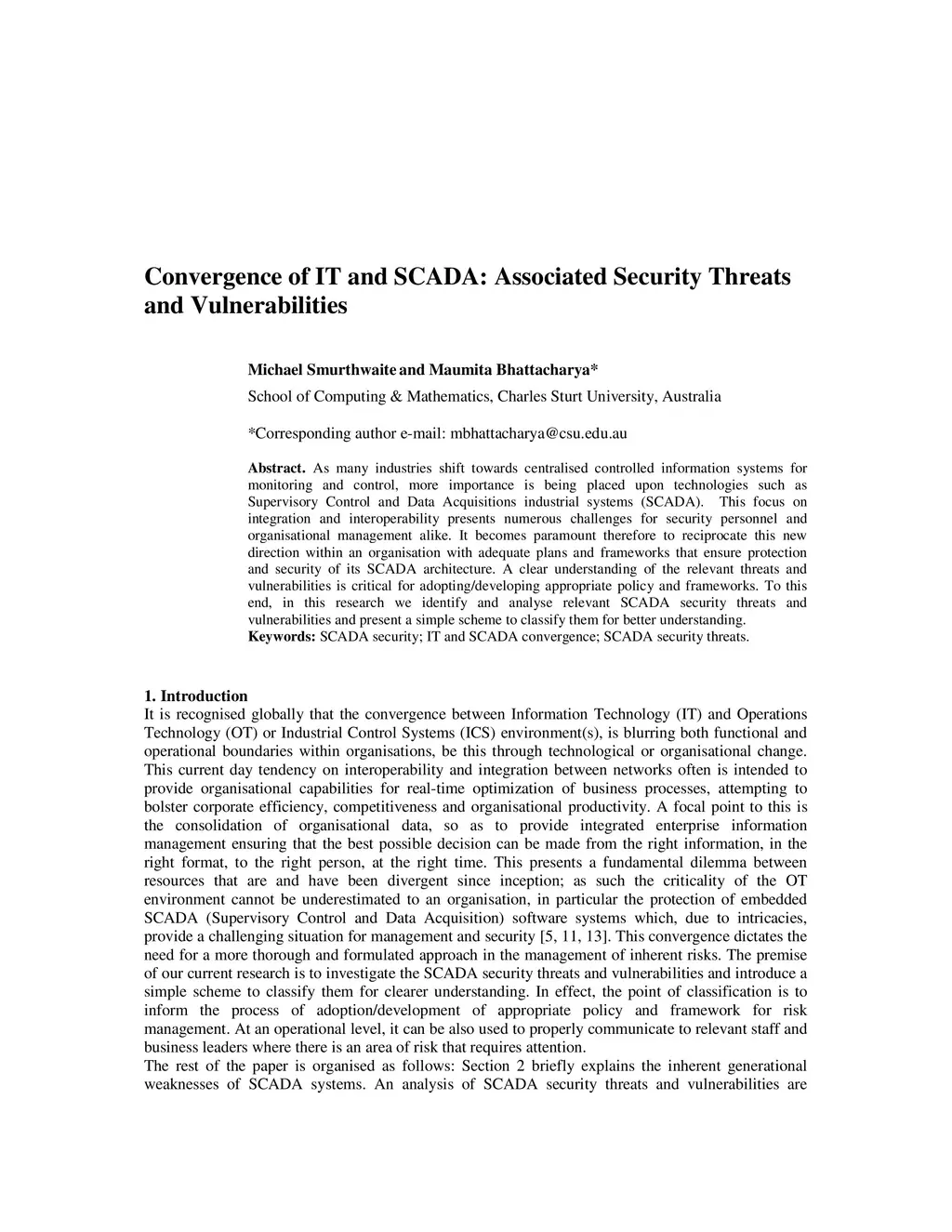 Convergence of IT and SCADA: Associated Security Threats and Vulnerabilities

Michael Smurthwaite and Maumita Bhattacharya*

School of Computing & Mathematics, Charles Sturt University, Australia

*Corresponding author e-mail: mbhattacharya@csu.edu.au

Abstract. As many industries shift towards centralised controlled information systems for monitoring and control, more importance is being placed upon technologies such as Supervisory Control and Data Acquisitions industrial systems (SCADA). This focus on integration and interoperability presents numerous challenges for security personnel and organisational management alike. It becomes paramount therefore to reciprocate this new direction within an organisation with adequate plans and frameworks that ensure protection and security of its SCADA architecture. A clear understanding of the relevant threats and vulnerabilities is critical for adopting/developing appropriate policy and frameworks. To this end, in this research we identify and analyse relevant SCADA security threats and vulnerabilities and present a simple scheme to classify them for better understanding.
Keywords: SCADA security; IT and SCADA convergence; SCADA security threats.

1. Introduction
It is recognised globally that the convergence between Information Technology (IT) and Operations Technology (OT) or Industrial Control Systems (ICS) environment(s), is blurring both functional and operational boundaries within organisations, be this through technological or organisational change. This current day tendency on interoperability and integration between networks often is intended to provide organisational capabilities for real-time optimization of business processes, attempting to bolster corporate efficiency, competitiveness and organisational productivity. A focal point to this is the consolidation of organisational data, so as to provide integrated enterprise information management ensuring that the best possible decision can be made from the right information, in the right format, to the right person, at the right time. This presents a fundamental dilemma between resources that are and have been divergent since inception; as such the criticality of the OT environment cannot be underestimated to an organisation, in particular the protection of embedded SCADA (Supervisory Control and Data Acquisition) software systems which, due to intricacies, provide a challenging situation for management and security [5, 11, 13]. This convergence dictates the need for a more thorough and formulated approach in the management of inherent risks. The premise of our current research is to investigate the SCADA security threats and vulnerabilities and introduce a simple scheme to classify them for clearer understanding. In effect, the point of classification is to inform the process of adoption/development of appropriate policy and framework for risk management. At an operational level, it can be also used to properly communicate to relevant staff and business leaders where there is an area of risk that requires attention.
The rest of the paper is organised as follows: Section 2 briefly explains the inherent generational weaknesses of SCADA systems. An analysis of SCADA security threats and vulnerabilities are